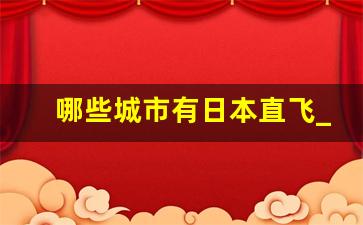 哪些城市有日本直飞_